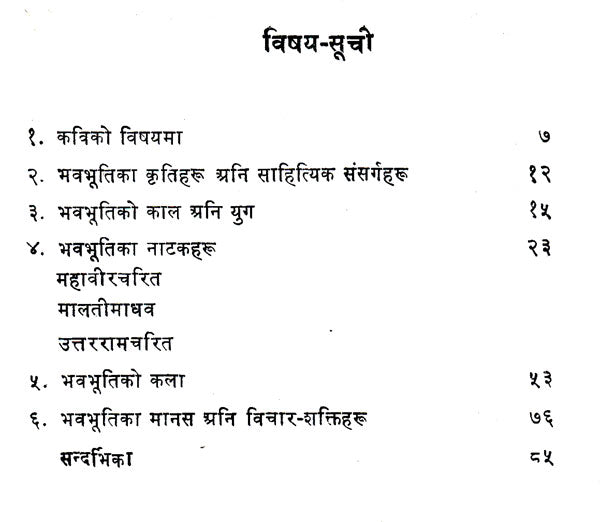 विषय-सूची

१. कविको विषयमा ७
२. भवभूतिका कृतिहरू अनि साहित्यिक संसर्गहरू १२
३. भवभूतिको काल अनि युग १५
४. भवभूतिका नाटकहरू २३
महावीरचरित
मालतीमाधव
उत्तररामचरित
५. भवभूतिको कला ५३
६. भवभूतिका मानस अनि विचार-शक्तिहरू ७६
सन्दर्भिका ८५